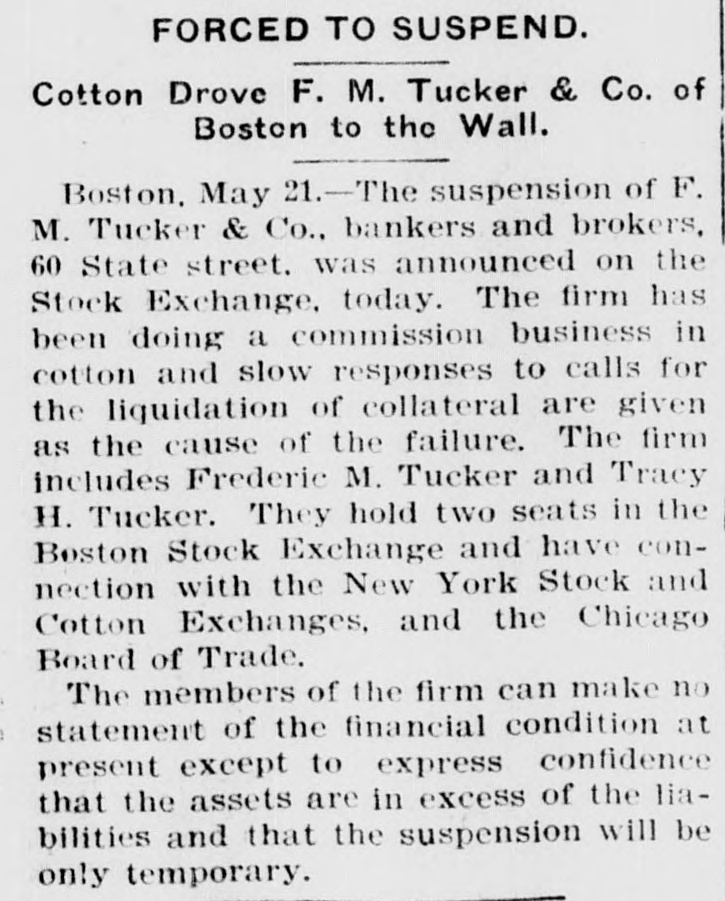 FORCED TO SUSPEND.

Cotton Drove F. M. Tucker & Co. of Boston to the Wall.

Boston, May 21.—The suspension of F. M. Tucker & Co., bankers and brokers, 60 State street, was announced on the Stock Exchange, today. The firm has been doing a commission business in cotton and slow responses to calls for the liquidation of collateral are given as the cause of the failure. The firm includes Frederic M. Tucker and Tracy H. Tucker. They hold two seats in the Boston Stock Exchange and have connection with the New York Stock and Cotton Exchanges, and the Chicago Board of Trade.

The members of the firm can make no statement of the financial condition at present except to express confidence that the assets are in excess of the liabilities and that the suspension will be only temporary.